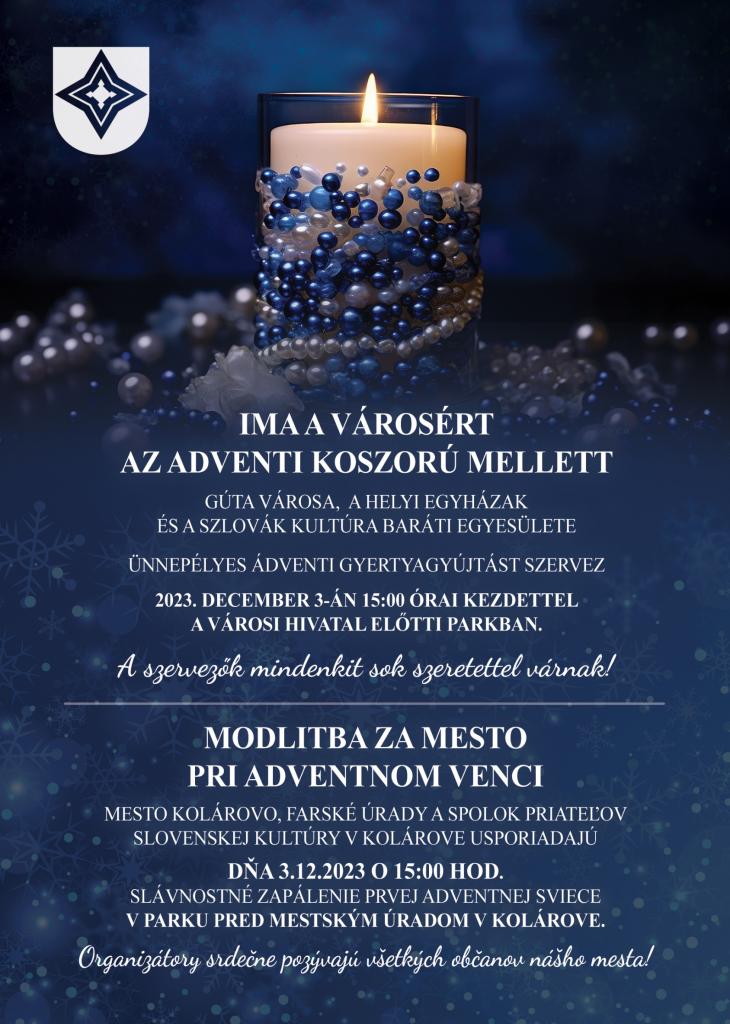 IMA A VÁROSÉRT
AZ ADVENTI KOSZORÚ MELLETT

GÚTA VÁROSA, A HELYI EGYHÁZAK ÉS A SZLOVÁK KULTÚRA BARÁTI EGYESÜLETE

ÜNNEPÉLYES ÁDVENTI GYERTYAGYÚJTÁST SZERVEZ

2023. DECEMBER 3-ÁN 15:00 ÓRAI KEZDETTEL A VÁROSI HIVATAL ELŐTTI PARKBAN.

A szervezők mindenkit sok szeretettel várnak!

MODLITBA ZA MESTO
PRI ADVENTNOM VENCI

MESTO KOLÁROVO, FARSKÉ ÚRADY A SPOLOK PRIATEĽOV SLOVENSKEJ KULTÚRY V KOLÁROVE USPORIADAJÚ

DŇA 3.12.2023 O 15:00 HOD.
SLÁVNOSTNÉ ZAPÁLENIE PRVEJ ADVENTNEJ SVIECE
V PARKU PRED MESTSKÝM ÚRADOM V KOLÁROVE.

Organizátory srdečne pozývajú všetkých občanov nášho mesta!